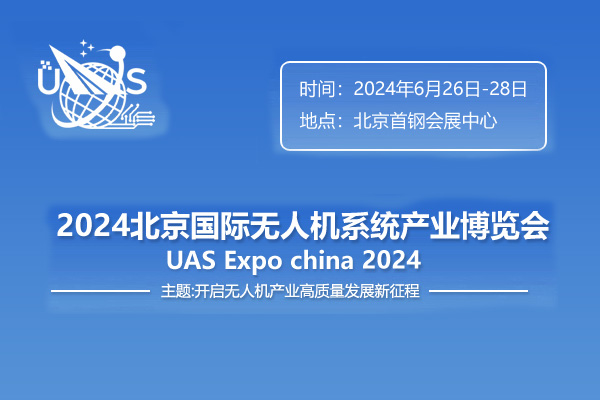 UAS

时间：2024年6月26日-28日
地点：北京首钢会展中心

2024北京国际无人机系统产业博览会
UAS Expo china 2024
主题:开启无人机产业高质量发展新征程